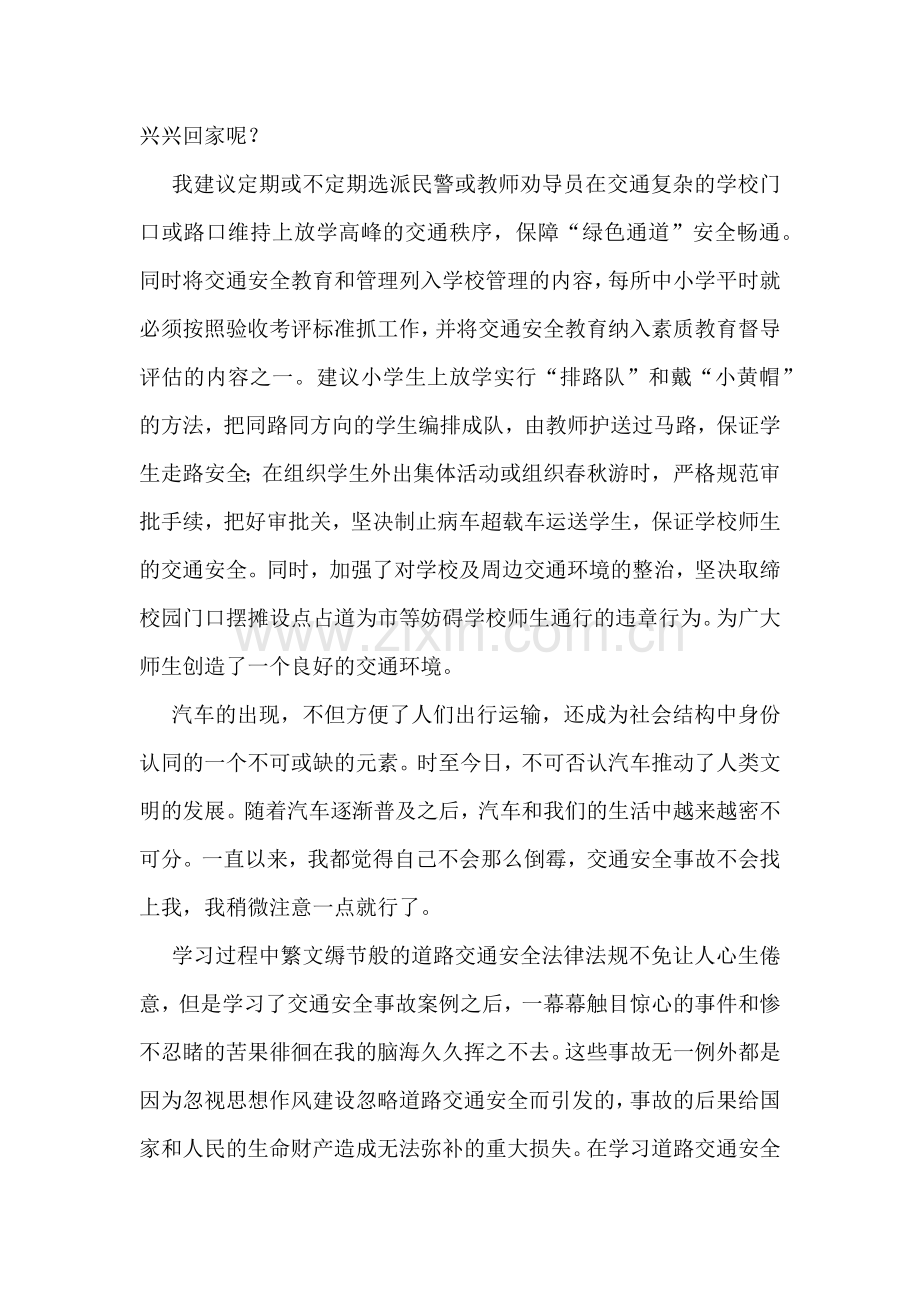 兴兴回家呢？

我建议定期或不定期选派民警或教师劝导员在交通复杂的学校门口或路口维持上放学高峰的交通秩序，保障“绿色通道”安全畅通。同时将交通安全教育和管理列入学校管理的内容，每所中小学平时就必须按照验收考评标准抓工作，并将交通安全教育纳入素质教育督导评估的内容之一。建议小学生上放学实行“排路队”和戴“小黄帽”的方法，把同路同方向的学生编排成队，由教师护送过马路，保证学生走路安全；在组织学生外出集体活动或组织春秋游时，严格规范审批手续，把好审批关，坚决制止病车超载车运送学生，保证学校师生的交通安全。同时，加强了对学校及周边交通环境的整治，坚决取缔校园门口摆摊设点占道为市等妨碍学校师生通行的违章行为。为广大师生创造了一个良好的交通环境。

汽车的出现，不但方便了人们出行运输，还成为社会结构中身份认同的一个不可或缺的元素。时至今日，不可否认汽车推动了人类文明的发展。随着汽车逐渐普及之后，汽车和我们的生活中越来越密不可分。一直以来，我都觉得自己不会那么倒霉，交通安全事故不会找上我，我稍微注意一点就行了。

学习过程中繁文缛节般的道路交通安全法律法规不免让人心生倦意，但是学习了交通安全事故案例之后，一幕幕触目惊心的事件和惨不忍睹的苦果徘徊在我的脑海久久挥之不去。这些事故无一例外都是因为忽视思想作风建设忽略道路交通安全而引发的，事故的后果给国家和人民的生命财产造成无法弥补的重大损失。在学习道路交通安全

www.zixin.com.cn